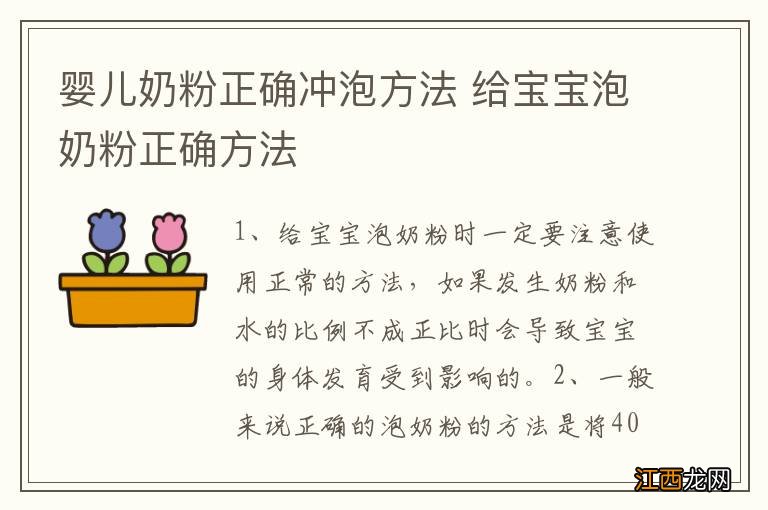 婴儿奶粉正确冲泡方法 给宝宝泡奶粉正确方法

1、给宝宝泡奶粉时一定要注意使用正常的方法，如果发生奶粉和水的比例不成正比时会导致宝宝的身体发育受到影响的。2、一般来说正确的泡奶粉的方法是将40

江西龙网